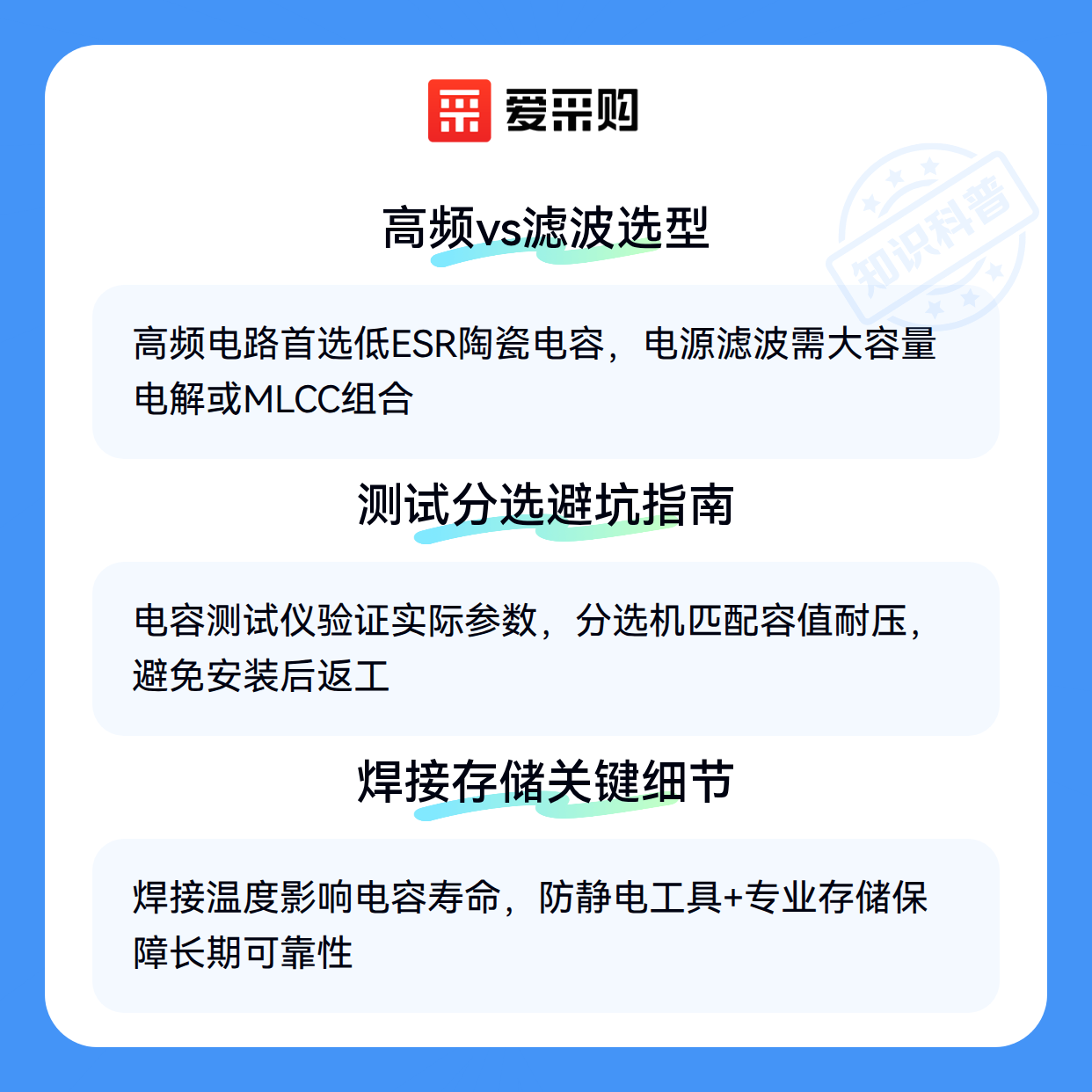 爱采购

高频vs滤波选型

高频电路首选低ESR陶瓷电容，电源滤波需大容量电解或MLCC组合

测试分选避坑指南

电容测试仪验证实际参数，分选机匹配容值耐压，避免安装后返工

焊接存储关键细节

焊接温度影响电容寿命，防静电工具+专业存储保障长期可靠性

知识科普